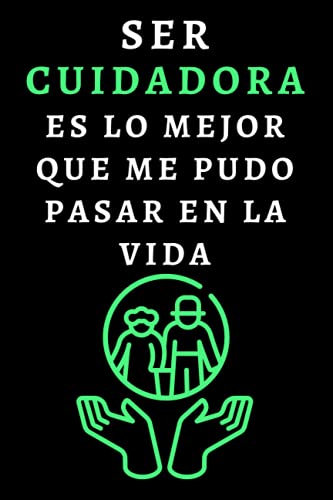 SER
CUIDADORA
ES LO MEJOR QUE ME PUDO PASAR EN LA VIDA